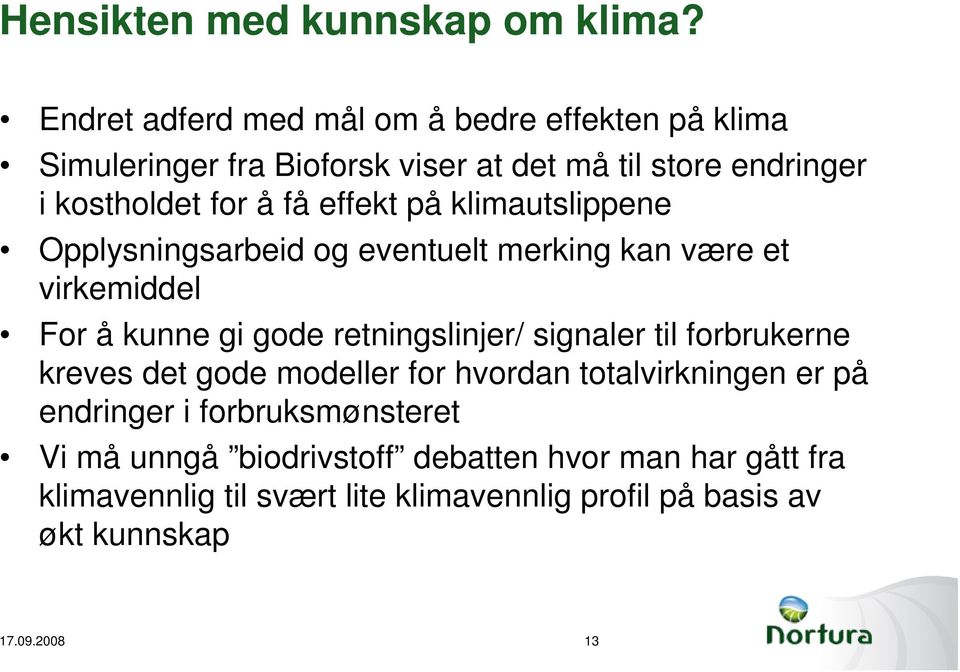 Hensikten med kunnskap om klima?

• Endret adferd med mål om å bedre effekten på klima
• Simuleringer fra Bioforsk viser at det må til store endringer i kostholdet for å få effekt på klimautslippene
• Opplysningsarbeid og eventuelt merking kan være et virkemiddel
• For å kunne gi gode retningslinjer/ signaler til forbrukerne kreves det gode modeller for hvordan totalvirkningen er på endringer i forbruksmønsteret
• Vi må unngå ”biodrivstoff” debatten hvor man har gått fra klimavennlig til svært lite klimavennlig profil på basis av økt kunnskap

17.09.2008

13

Nortura